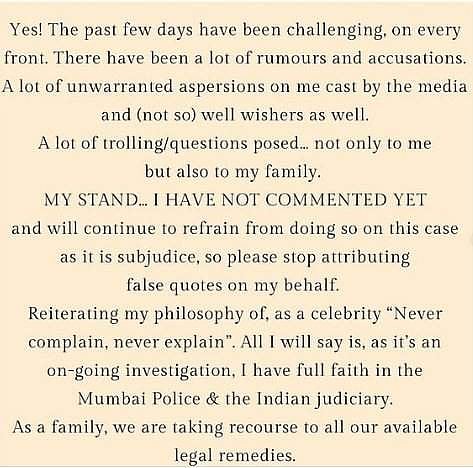 Yes! The past few days have been challenging, on every front. There have been a lot of rumours and accusations. A lot of unwarranted aspersions on me cast by the media and (not so) well wishers as well.

A lot of trolling/questions posed... not only to me but also to my family.

MY STAND... I HAVE NOT COMMENTED YET and will continue to refrain from doing so on this case as it is subjudice, so please stop attributing false quotes on my behalf.

Reiterating my philosophy of, as a celebrity "Never complain, never explain". All I will say is, as it's an on-going investigation, I have full faith in the Mumbai Police & the Indian judiciary.

As a family, we are taking recourse to all our available legal remedies.